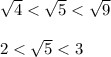 $\sqrt{4} < \sqrt{5} < \sqrt{9}$

$2 < \sqrt{5} < 3$